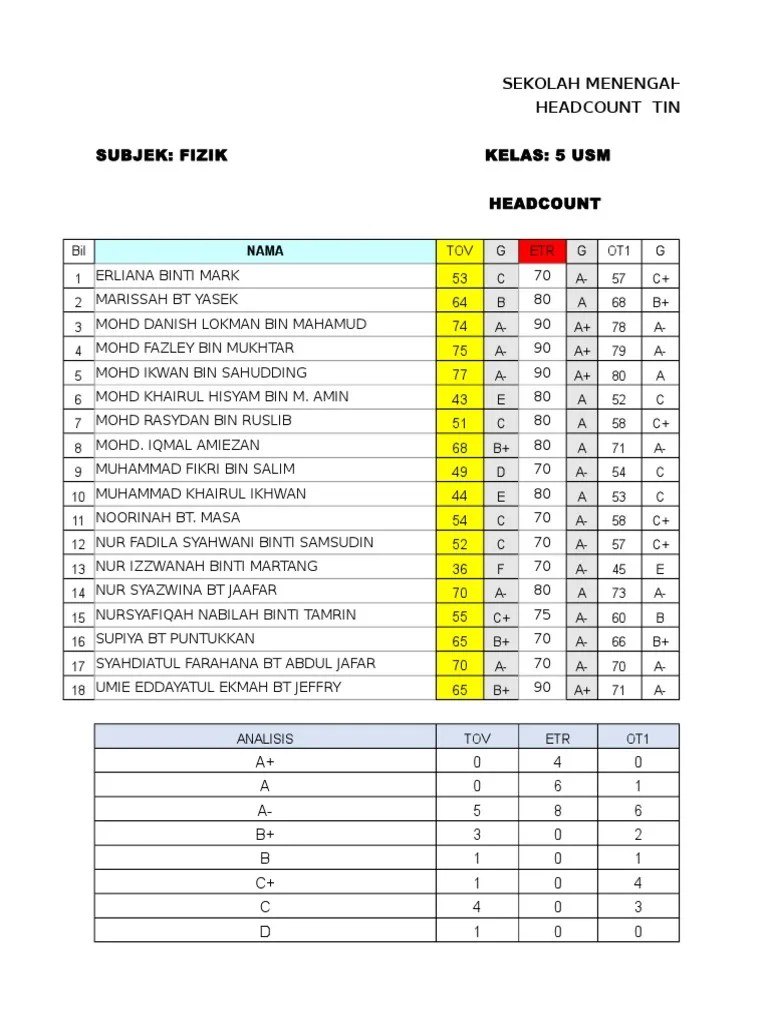 SEKOLAH MENENGAH
HEADCOUNT TIN

SUBJEK: FIZIK

KELAS: 5 USM

HEADCOUNT

| Bil | NAMA | TOV | G | ETR | G | OT1 | G |
|---|---|---|---|---|---|---|---|
| 1 | ERLIANA BINTI MARK | 53 | C | 70 | A- | 57 | C+ |
| 2 | MARISSAH BT YASEK | 64 | B | 80 | A | 68 | B+ |
| 3 | MOHD DANISH LOKMAN BIN MAHAMUD | 74 | A- | 90 | A+ | 78 | A- |
| 4 | MOHD FAZLEY BIN MUKHTAR | 75 | A- | 90 | A+ | 79 | A- |
| 5 | MOHD IKWAN BIN SAHUDDING | 77 | A- | 90 | A+ | 80 | A |
| 6 | MOHD KHAIRUL HISYAM BIN M. AMIN | 43 | E | 80 | A | 52 | C |
| 7 | MOHD RASYDAN BIN RUSLIB | 51 | C | 80 | A | 58 | C+ |
| 8 | MOHD. IQMAL AMIEZAN | 68 | B+ | 80 | A | 71 | A- |
| 9 | MUHAMMAD FIKRI BIN SALIM | 49 | D | 70 | A- | 54 | C |
| 10 | MUHAMMAD KHAIRUL IKHWAN | 44 | E | 80 | A | 53 | C |
| 11 | NOORINAH BT. MASA | 54 | C | 70 | A- | 58 | C+ |
| 12 | NUR FADILA SYAHWANI BINTI SAMSUDIN | 52 | C | 70 | A- | 57 | C+ |
| 13 | NUR IZZWANAH BINTI MARTANG | 36 | F | 70 | A- | 45 | E |
| 14 | NUR SYAZWINA BT JAAFAR | 70 | A- | 80 | A | 73 | A- |
| 15 | NURSYAFIQAH NABILAH BINTI TAMRIN | 55 | C+ | 75 | A- | 60 | B |
| 16 | SUPIYA BT PUNTUKKAN | 65 | B+ | 70 | A- | 66 | B+ |
| 17 | SYAHDIATUL FARAHANA BT ABDUL JAFAR | 70 | A- | 70 | A- | 70 | A- |
| 18 | UMIE EDDAYATUL EKMAH BT JEFFRY | 65 | B+ | 90 | A+ | 71 | A- |

| ANALISIS | TOV | ETR | OT1 |
|---|---|---|---|
| A+ | 0 | 4 | 0 |
| A | 0 | 6 | 1 |
| A- | 5 | 8 | 6 |
| B+ | 3 | 0 | 2 |
| B | 1 | 0 | 1 |
| C+ | 1 | 0 | 4 |
| C | 4 | 0 | 3 |
| D | 1 | 0 | 0 |